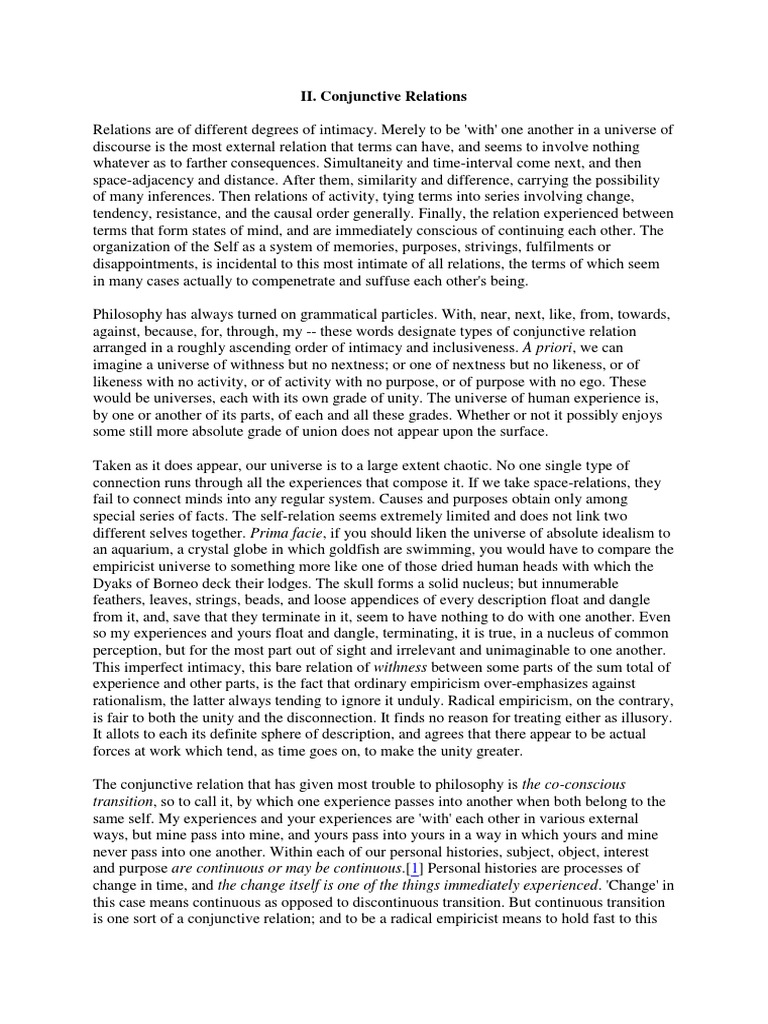 II. Conjunctive Relations

Relations are of different degrees of intimacy. Merely to be 'with' one another in a universe of discourse is the most external relation that terms can have, and seems to involve nothing whatever as to farther consequences. Simultaneity and time-interval come next, and then space-adjacency and distance. After them, similarity and difference, carrying the possibility of many inferences. Then relations of activity, tying terms into series involving change, tendency, resistance, and the causal order generally. Finally, the relation experienced between terms that form states of mind, and are immediately conscious of continuing each other. The organization of the Self as a system of memories, purposes, strivings, fulfilments or disappointments, is incidental to this most intimate of all relations, the terms of which seem in many cases actually to compenetrate and suffuse each other's being.

Philosophy has always turned on grammatical particles. With, near, next, like, from, towards, against, because, for, through, my -- these words designate types of conjunctive relation arranged in a roughly ascending order of intimacy and inclusiveness. A priori, we can imagine a universe of withness but no nextness; or one of nextness but no likeness, or of likeness with no activity, or of activity with no purpose, or of purpose with no ego. These would be universes, each with its own grade of unity. The universe of human experience is, by one or another of its parts, of each and all these grades. Whether or not it possibly enjoys some still more absolute grade of union does not appear upon the surface.

Taken as it does appear, our universe is to a large extent chaotic. No one single type of connection runs through all the experiences that compose it. If we take space-relations, they fail to connect minds into any regular system. Causes and purposes obtain only among special series of facts. The self-relation seems extremely limited and does not link two different selves together. Prima facie, if you should liken the universe of absolute idealism to an aquarium, a crystal globe in which goldfish are swimming, you would have to compare the empiricist universe to something more like one of those dried human heads with which the Dyaks of Borneo deck their lodges. The skull forms a solid nucleus; but innumerable feathers, leaves, strings, beads, and loose appendices of every description float and dangle from it, and, save that they terminate in it, seem to have nothing to do with one another. Even so my experiences and yours float and dangle, terminating, it is true, in a nucleus of common perception, but for the most part out of sight and irrelevant and unimaginable to one another. This imperfect intimacy, this bare relation of withness between some parts of the sum total of experience and other parts, is the fact that ordinary empiricism over-emphasizes against rationalism, the latter always tending to ignore it unduly. Radical empiricism, on the contrary, is fair to both the unity and the disconnection. It finds no reason for treating either as illusory. It allots to each its definite sphere of description, and agrees that there appear to be actual forces at work which tend, as time goes on, to make the unity greater.

The conjunctive relation that has given most trouble to philosophy is the co-conscious transition, so to call it, by which one experience passes into another when both belong to the same self. My experiences and your experiences are 'with' each other in various external ways, but mine pass into mine, and yours pass into yours in a way in which yours and mine never pass into one another. Within each of our personal histories, subject, object, interest and purpose are continuous or may be continuous.[1] Personal histories are processes of change in time, and the change itself is one of the things immediately experienced. 'Change' in this case means continuous as opposed to discontinuous transition. But continuous transition is one sort of a conjunctive relation; and to be a radical empiricist means to hold fast to this